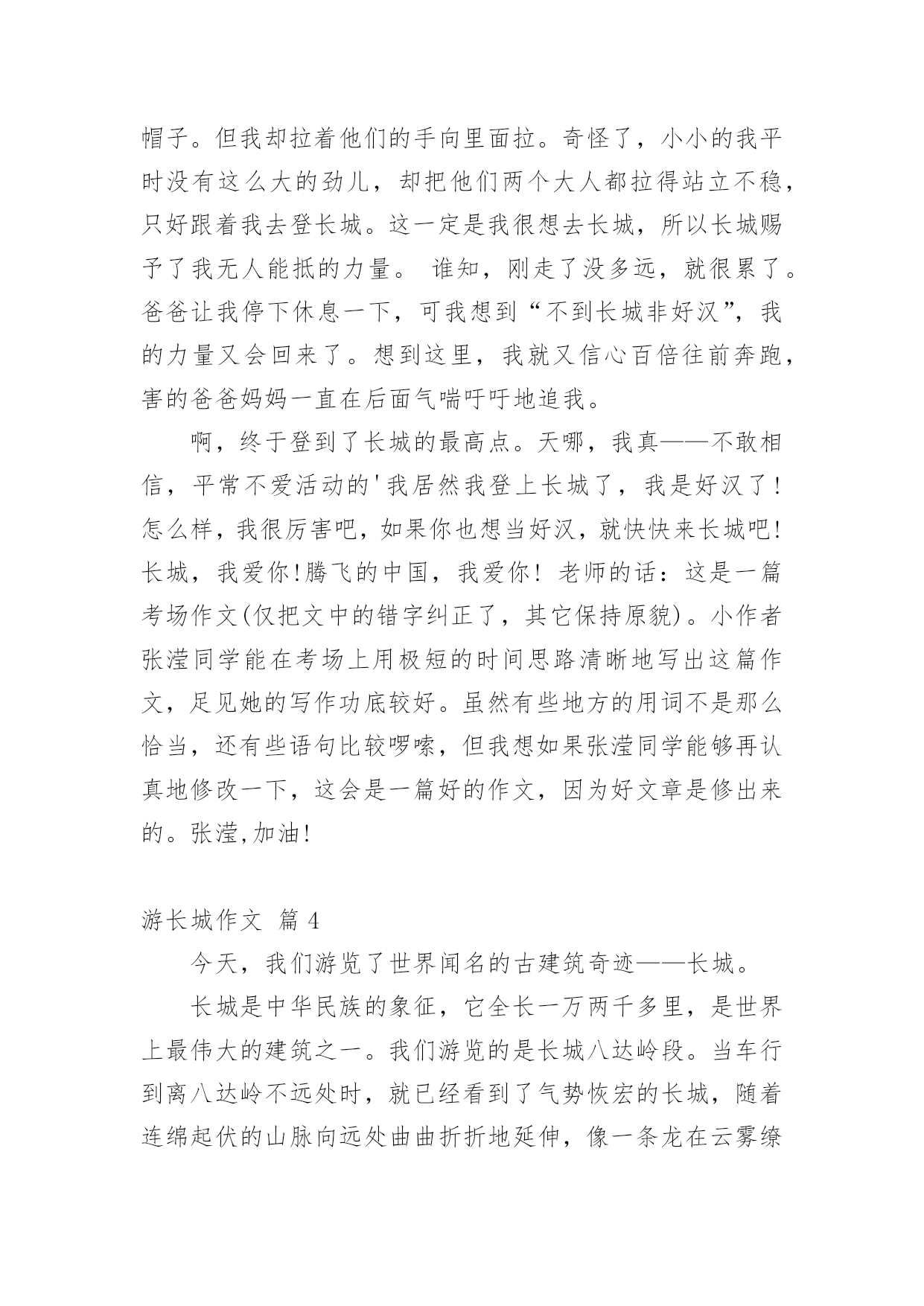 帽子。但我却拉着他们的手向里面拉。奇怪了，小小的我平时没有这么大的劲儿，却把他们两个大人都拉得站立不稳，只好跟着我去登长城。这一定是我很想去长城，所以长城赐予了我无人能抵的力量。 谁知，刚走了没多远，就很累了。爸爸让我停下休息一下，可我想到“不到长城非好汉”，我的力量又会回来了。想到这里，我就又信心百倍往前奔跑，害的爸爸妈妈一直在后面气喘吁吁地追我。

啊，终于登到了长城的最高点。天哪，我真——不敢相信，平常不爱活动的'我居然我登上长城了，我是好汉了！怎么样，我很厉害吧，如果你也想当好汉，就快快来长城吧！长城，我爱你!腾飞的中国，我爱你！ 老师的话：这是一篇考场作文(仅把文中的错字纠正了，其它保持原貌)。小作者张滢同学能在考场上用极短的时间思路清晰地写出这篇作文，足见她的写作功底较好。虽然有些地方的用词不是那么恰当，还有些语句比较啰嗦，但我想如果张滢同学能够再认真地修改一下，这会是一篇好的作文，因为好文章是修出来的。张滢,加油!

游长城作文 篇 4

今天，我们游览了世界闻名的古建筑奇迹——长城。

长城是中华民族的象征，它全长一万两千多里，是世界上最伟大的建筑之一。我们游览的是长城八达岭段。当车行到离八达岭不远处时，就已经看到了气势恢宏的长城，随着连绵起伏的山脉向远处曲曲折折地延伸，像一条龙在云雾缭